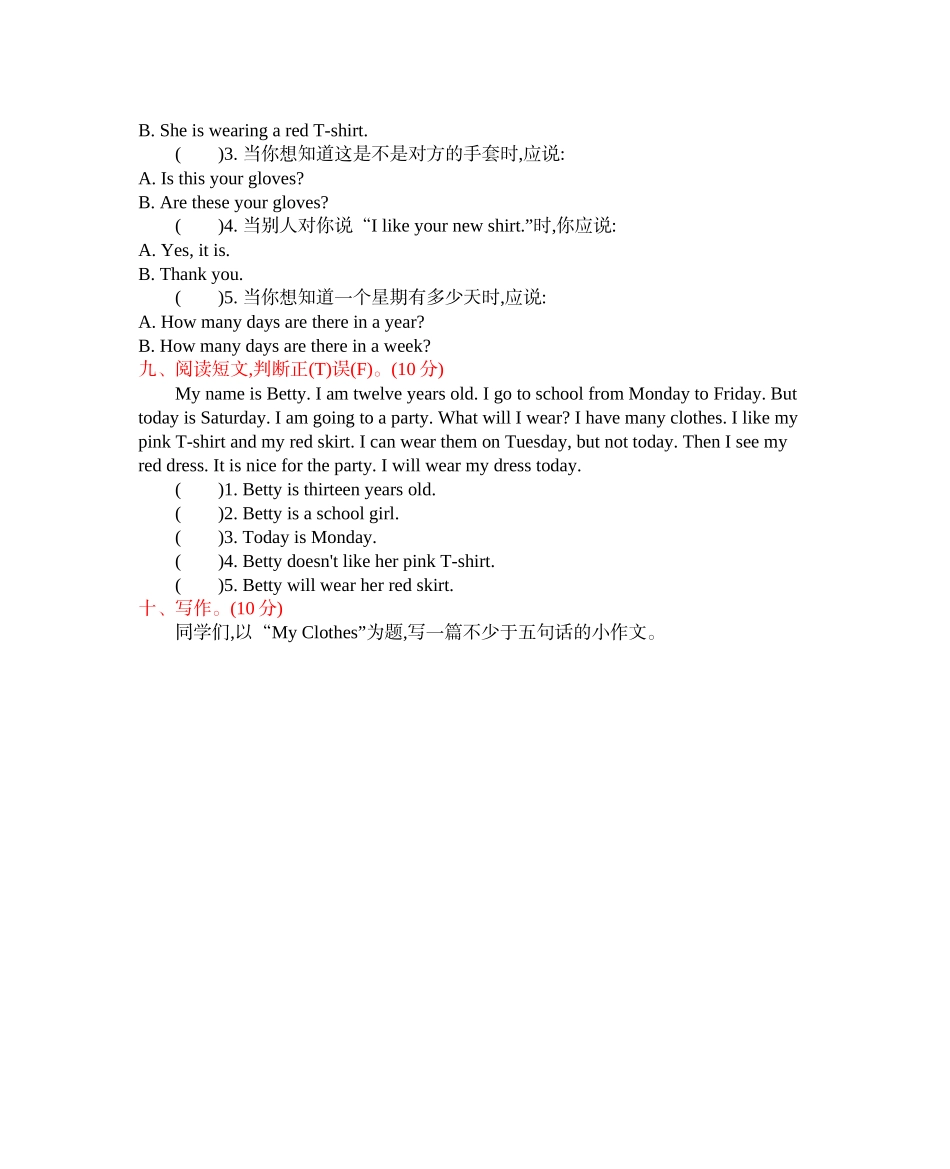 B. She is wearing a red T-shirt.

(　　)3. 当你想知道这是不是对方的手套时,应说:

A. Is this your gloves?

B. Are these your gloves?

(　　)4. 当别人对你说“I like your new shirt.”时,你应说:

A. Yes, it is.

B. Thank you.

(　　)5. 当你想知道一个星期有多少天时,应说:

A. How many days are there in a year?

B. How many days are there in a week?

九、阅读短文,判断正(T)误(F)。(10 分)

My name is Betty. I am twelve years old. I go to school from Monday to Friday. But today is Saturday. I am going to a party. What will I wear? I have many clothes. I like my pink T-shirt and my red skirt. I can wear them on Tuesday, but not today. Then I see my red dress. It is nice for the party. I will wear my dress today.

(　　)1. Betty is thirteen years old.

(　　)2. Betty is a school girl.

(　　)3. Today is Monday.

(　　)4. Betty doesn't like her pink T-shirt.

(　　)5. Betty will wear her red skirt.

十、写作。(10 分)

同学们,以“My Clothes”为题,写一篇不少于五句话的小作文。